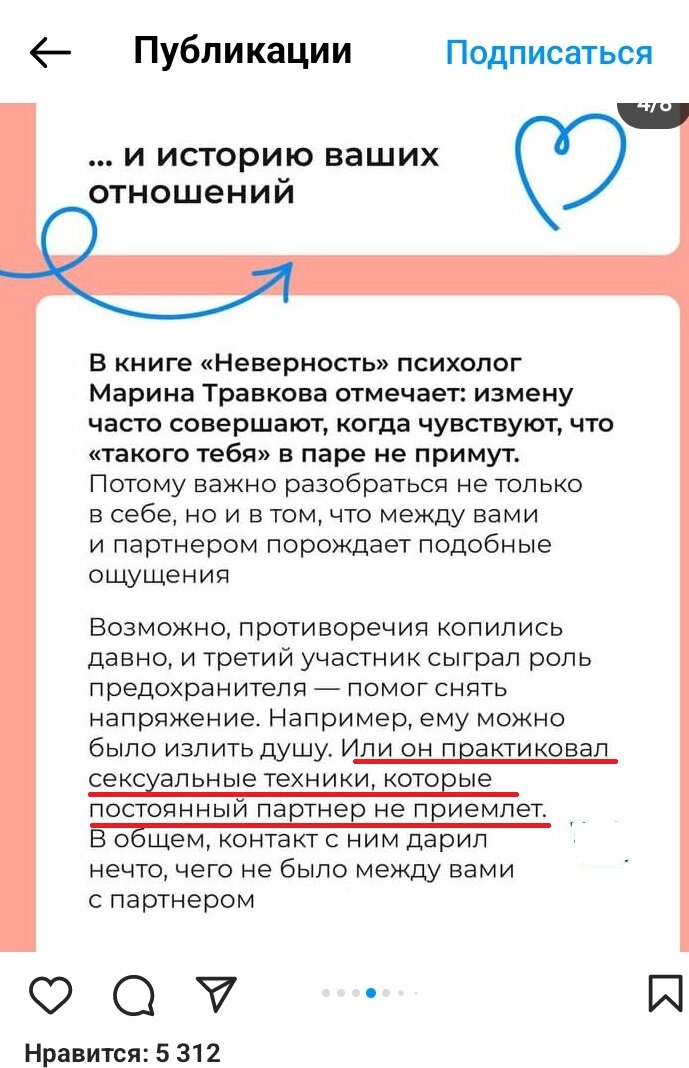 Публикации Подписаться

4/8

... и историю ваших отношений

В книге «Неверность» психолог Марина Травкова отмечает: измену часто совершают, когда чувствуют, что «такого тебя» в паре не примут. Потому важно разобраться не только в себе, но и в том, что между вами и партнером порождает подобные ощущения

Возможно, противоречия копились давно, и третий участник сыграл роль предохранителя — помог снять напряжение. Например, ему можно было излить душу. Или он практиковал сексуальные техники, которые постоянный партнер не приемлет. В общем, контакт с ним дарил нечто, чего не было между вами с партнером

Нравится: 5 312